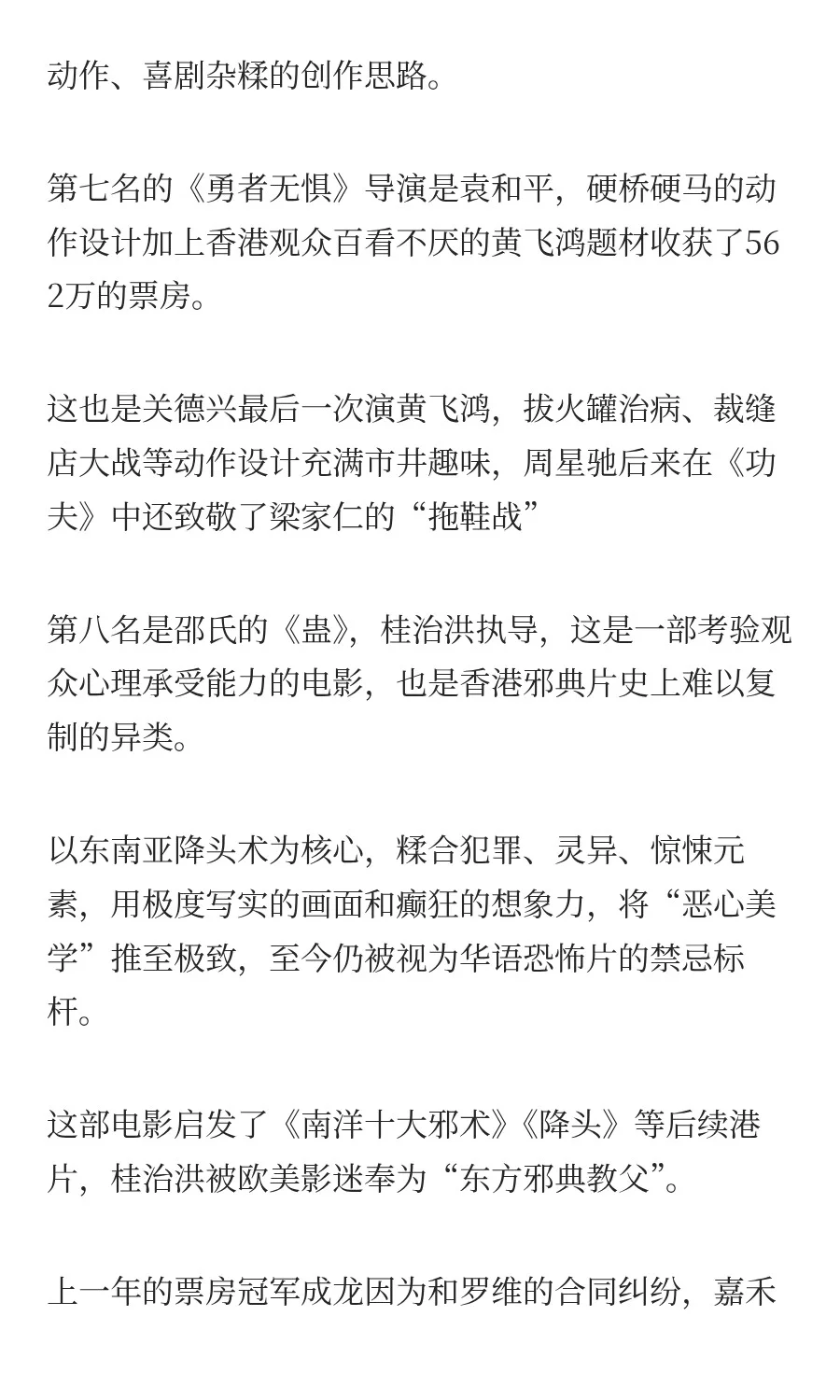 动作、喜剧杂糅的创作思路。

第七名的《勇者无惧》导演是袁和平，硬桥硬马的动作设计加上香港观众百看不厌的黄飞鸿题材收获了562万的票房。

这也是关德兴最后一次演黄飞鸿，拔火罐治病、裁缝店大战等动作设计充满市井趣味，周星驰后来在《功夫》中还致敬了梁家仁的“拖鞋战”

第八名是邵氏的《蛊》，桂治洪执导，这是一部考验观众心理承受能力的电影，也是香港邪典片史上难以复制的异类。

以东南亚降头术为核心，糅合犯罪、灵异、惊悚元素，用极度写实的画面和癫狂的想象力，将“恶心美学”推至极致，至今仍被视为华语恐怖片的禁忌标杆。

这部电影启发了《南洋十大邪术》《降头》等后续港片，桂治洪被欧美影迷奉为“东方邪典教父”。

上一年的票房冠军成龙因为和罗维的合同纠纷，嘉禾